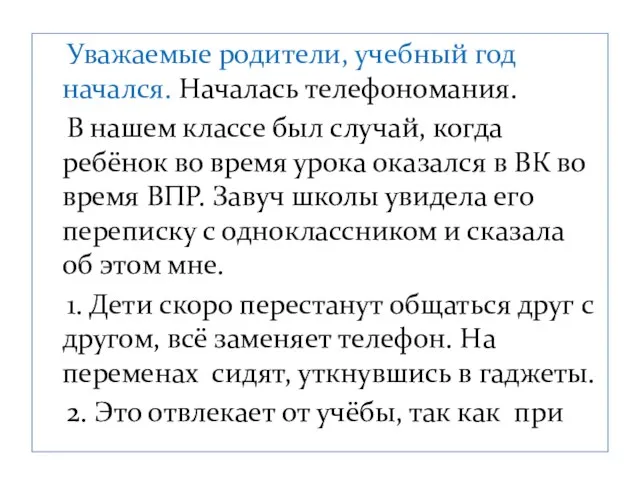 Уважаемые родители, учебный год начался. Началась телефономания.

В нашем классе был случай, когда ребёнок во время урока оказался в ВК во время ВПР. Завуч школы увидела его переписку с одноклассником и сказала об этом мне.

1. Дети скоро перестанут общаться друг с другом, всё заменяет телефон. На переменах сидят, уткнувшись в гаджеты.

2. Это отвлекает от учёбы, так как при